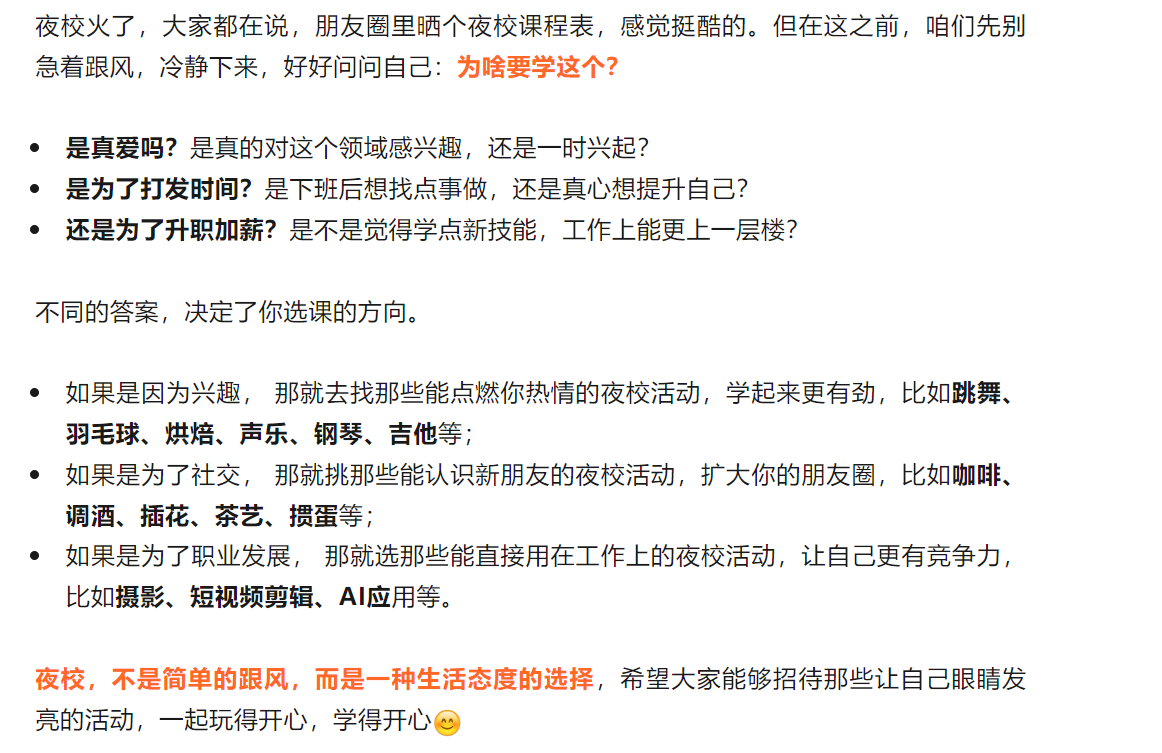 夜校火了，大家都在说，朋友圈里晒个夜校课程表，感觉挺酷的。但在这之前，咱们先别急着跟风，冷静下来，好好问问自己：为啥要学这个？

- 是真爱吗？是真的对这个领域感兴趣，还是一时兴起？
- 是为了打发时间？是下班后想找点事做，还是真心想提升自己？
- 还是为了升职加薪？是不是觉得学点新技能，工作上能更上一层楼？

不同的答案，决定了你选课的方向。

- 如果是因为兴趣， 那就去找那些能点燃你热情的夜校活动，学起来更有劲，比如跳舞、羽毛球、烘焙、声乐、钢琴、吉他等；
- 如果是为了社交， 那就挑那些能认识新朋友的夜校活动，扩大你的朋友圈，比如咖啡、调酒、插花、茶艺、掼蛋等；
- 如果是为了职业发展， 那就选那些能直接用在工作上的夜校活动，让自己更有竞争力，比如摄影、短视频剪辑、AI应用等。

夜校，不是简单的跟风，而是一种生活态度的选择，希望大家能够招待那些让自己眼睛发亮的活动，一起玩得开心，学得开心😊